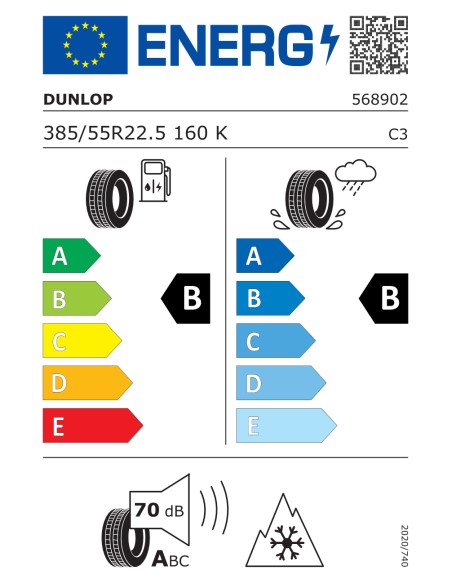 ENERG

DUNLOP

568902

385/55R22.5 160 K

C3

A

B

C

D

E

B

A

B

C

D

E

B

70 dB

ABC

2020/740